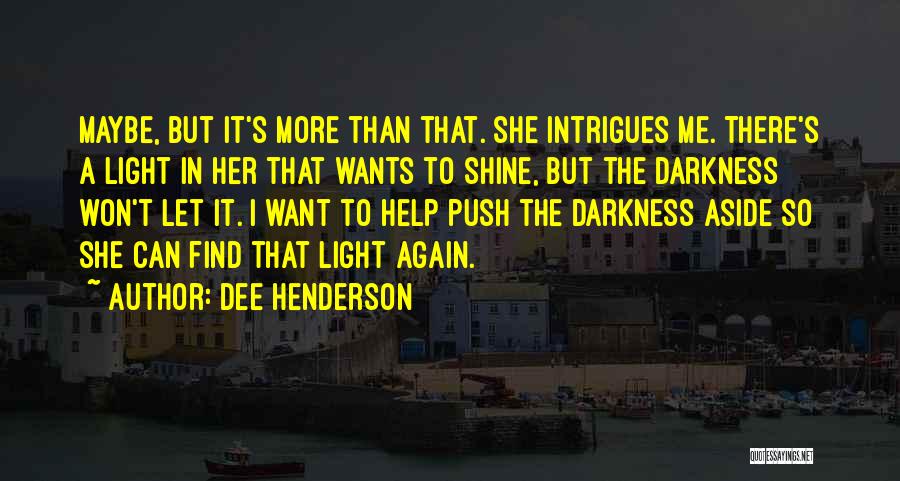 MAYBE, BUT IT'S MORE THAN THAT. SHE INTRIGUES ME. THERE'S A LIGHT IN HER THAT WANTS TO SHINE, BUT THE DARKNESS WON'T LET IT. I WANT TO HELP PUSH THE DARKNESS ASIDE SO SHE CAN FIND THAT LIGHT AGAIN.

~ AUTHOR: DEE HENDERSON

QUOTESSAYINGS.NET